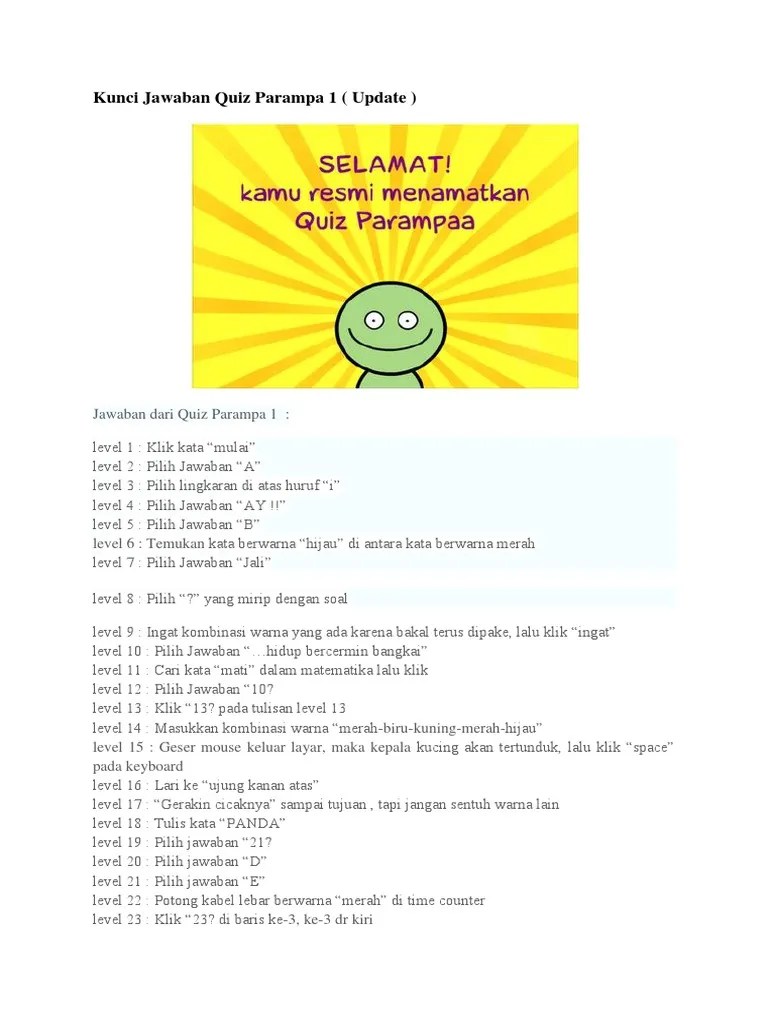 Kunci Jawaban Quiz Parampa 1 ( Update )

SELAMAT!
kamu resmi menamatkan
Quiz Parampaa

Jawaban dari Quiz Parampa 1 :

level 1 : Klik kata “mulai”
level 2 : Pilih Jawaban “A”
level 3 : Pilih lingkaran di atas huruf “i”
level 4 : Pilih Jawaban “AY !!”
level 5 : Pilih Jawaban “B”
level 6 : Temukan kata berwarna “hijau” di antara kata berwarna merah
level 7 : Pilih Jawaban “Jali”

level 8 : Pilih “?” yang mirip dengan soal

level 9 : Ingat kombinasi warna yang ada karena bakal terus dipake, lalu klik “ingat”
level 10 : Pilih Jawaban “…hidup bercermin bangkai”
level 11 : Cari kata “mati” dalam matematika lalu klik
level 12 : Pilih Jawaban “10?
level 13 : Klik “13? pada tulisan level 13
level 14 : Masukkan kombinasi warna “merah-biru-kuning-merah-hijau”
level 15 : Geser mouse keluar layar, maka kepala kucing akan tertunduk, lalu klik “space” pada keyboard
level 16 : Lari ke “ujung kanan atas”
level 17 : “Gerakin cicaknya” sampai tujuan , tapi jangan sentuh warna lain
level 18 : Tulis kata “PANDA”
level 19 : Pilih jawaban “21?
level 20 : Pilih jawaban “D”
level 21 : Pilih jawaban “E”
level 22 : Potong kabel lebar berwarna “merah” di time counter
level 23 : Klik “23? di baris ke-3, ke-3 dr kiri